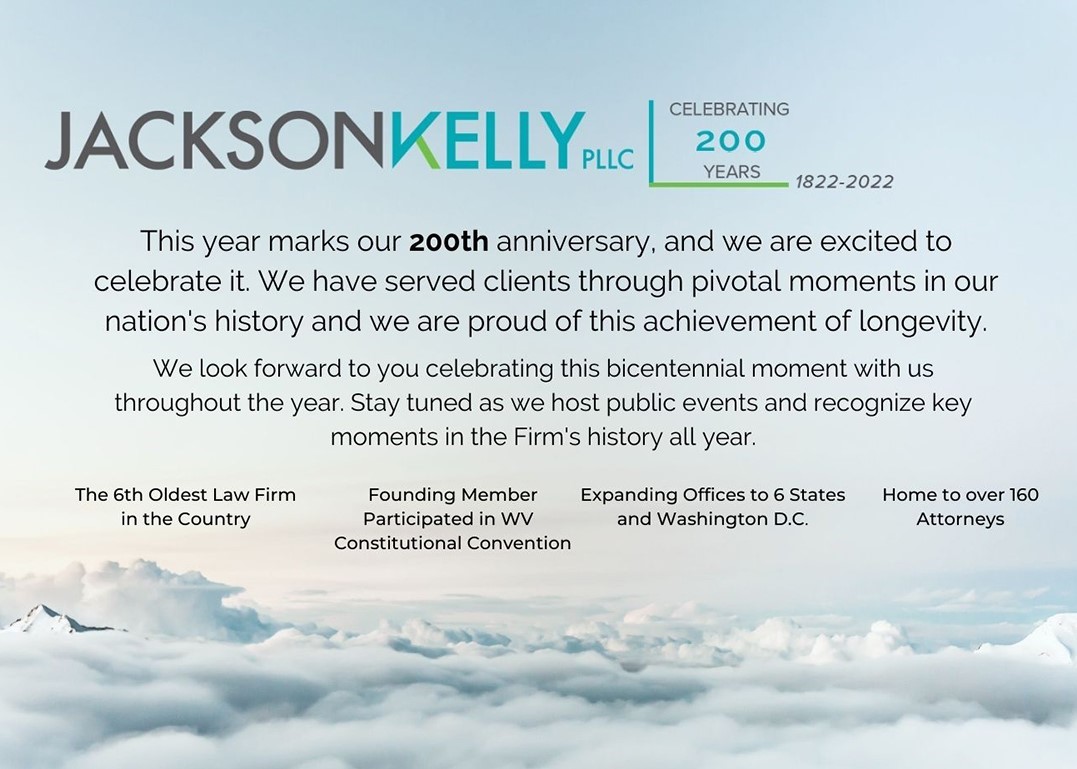 JACKSONKELLY PLLC

CELEBRATING
200
YEARS
1822-2022

This year marks our 200th anniversary, and we are excited to celebrate it. We have served clients through pivotal moments in our nation's history and we are proud of this achievement of longevity.

We look forward to you celebrating this bicentennial moment with us throughout the year. Stay tuned as we host public events and recognize key moments in the Firm's history all year.

The 6th Oldest Law Firm in the Country

Founding Member Participated in WV Constitutional Convention

Expanding Offices to 6 States and Washington D.C.

Home to over 160 Attorneys